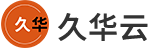 久华 久华云